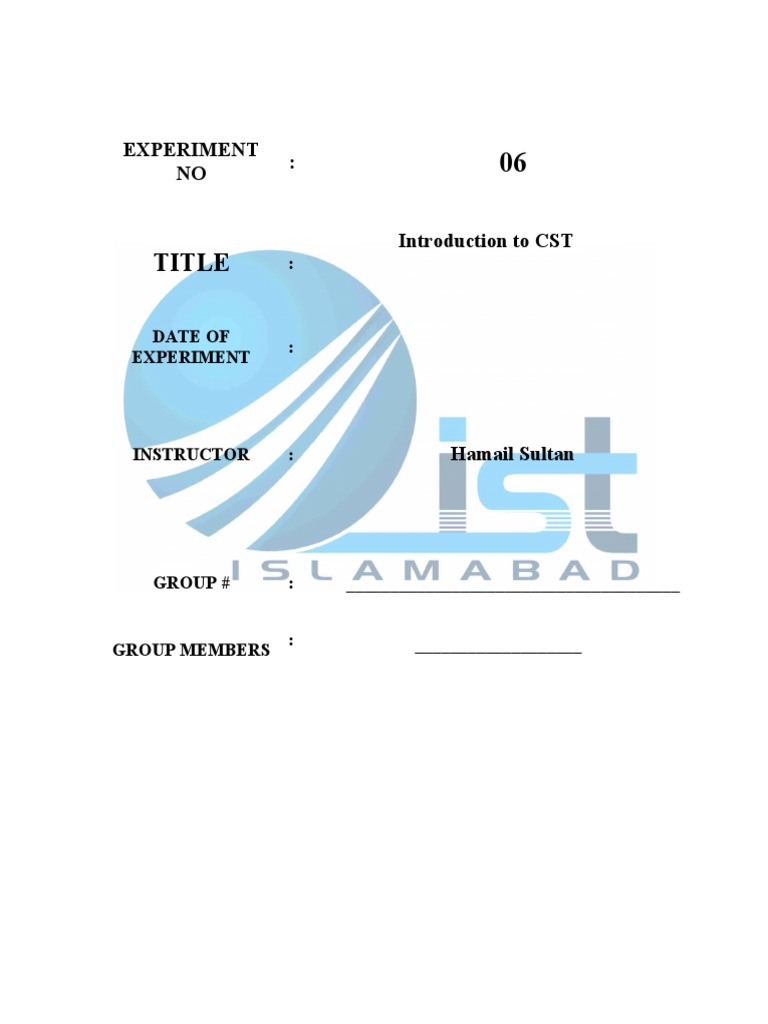 EXPERIMENT NO : 06

TITLE : Introduction to CST

DATE OF EXPERIMENT :

INSTRUCTOR : Hamail Sultan

GROUP # : ____

GROUP MEMBERS : ____

ist
ISLAMABAD